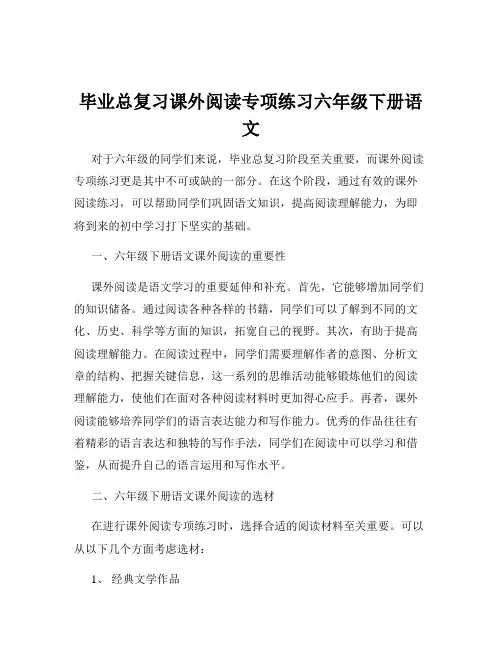 毕业总复习课外阅读专项练习六年级下册语文

对于六年级的同学们来说，毕业总复习阶段至关重要，而课外阅读专项练习更是其中不可或缺的一部分。在这个阶段，通过有效的课外阅读练习，可以帮助同学们巩固语文知识，提高阅读理解能力，为即将到来的初中学习打下坚实的基础。

一、六年级下册语文课外阅读的重要性

课外阅读是语文学习的重要延伸和补充。首先，它能够增加同学们的知识储备。通过阅读各种各样的书籍，同学们可以了解到不同的文化、历史、科学等方面的知识，拓宽自己的视野。其次，有助于提高阅读理解能力。在阅读过程中，同学们需要理解作者的意图、分析文章的结构、把握关键信息，这一系列的思维活动能够锻炼他们的阅读理解能力，使他们在面对各种阅读材料时更加得心应手。再者，课外阅读能够培养同学们的语言表达能力和写作能力。优秀的作品往往有着精彩的语言表达和独特的写作手法，同学们在阅读中可以学习和借鉴，从而提升自己的语言运用和写作水平。

二、六年级下册语文课外阅读的选材

在进行课外阅读专项练习时，选择合适的阅读材料至关重要。可以从以下几个方面考虑选材：

1、 经典文学作品